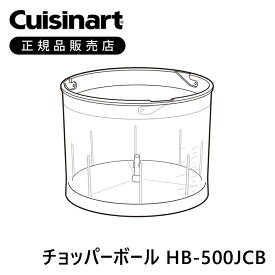 Cuisinart
正規品販売店

チョッパーボール HB-500JCB